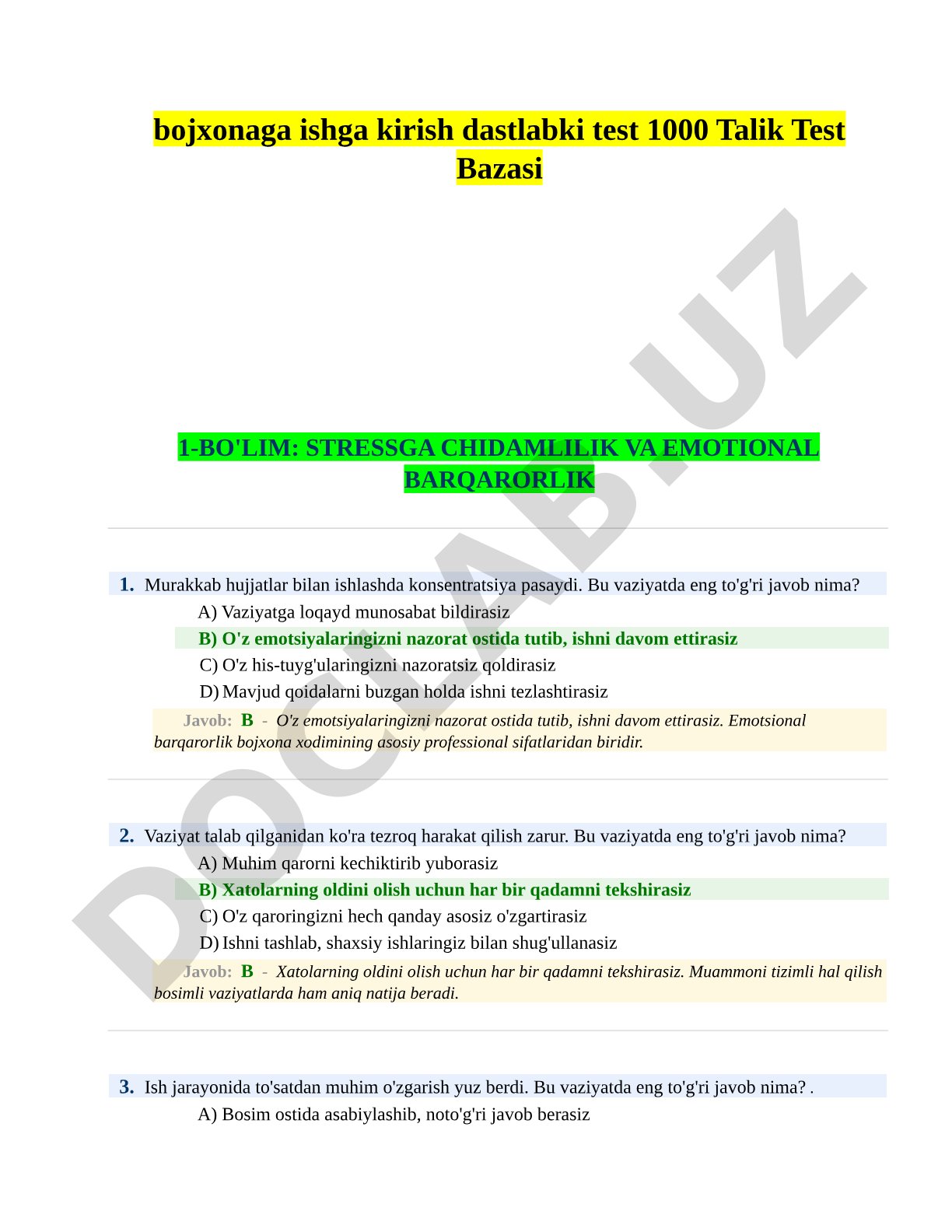 bojxonaga ishga kirish dastlabki test 1000 Talik Test Bazasi

DOCLAB.UZ

1-BO'LIM: STRESSGA CHIDAMLILIK VA EMOTIONAL BARQARORLIK

1. Murakkab hujjatlar bilan ishlashda konsentratsiya pasaydi. Bu vaziyatda eng to'g'ri javob nima?

A) Vaziyatga loqayd munosabat bildirasiz

B) O'z emotsiyalaringizni nazorat ostida tutib, ishni davom ettirasiz

C) O'z his-tuyg'ularingizni nazoratsiz qoldirasiz

D) Mavjud qoidalarni buzgan holda ishni tezlashtirasiz

Javob: B - O'z emotsiyalaringizni nazorat ostida tutib, ishni davom ettirasiz. Emotsional barqarorlik bojxona xodimining asosiy professional sifatlaridan biridir.

2. Vaziyat talab qilganidan ko'ra tezroq harakat qilish zarur. Bu vaziyatda eng to'g'ri javob nima?

A) Muhim qarorni kechiktirib yuborasiz

B) Xatolarning oldini olish uchun har bir qadamni tekshirasiz

C) O'z qaroringizni hech qanday asosiz o'zgartirasiz

D) Ishni tashlab, shaxsiy ishlaringiz bilan shug'ullanasiz

Javob: B - Xatolarning oldini olish uchun har bir qadamni tekshirasiz. Muammoni tizimli hal qilish bosimli vaziyatlarda ham aniq natija beradi.

3. Ish jarayonida to'satdan muhim o'zgarish yuz berdi. Bu vaziyatda eng to'g'ri javob nima? .

A) Bosim ostida asabiylashib, noto'g'ri javob berasiz